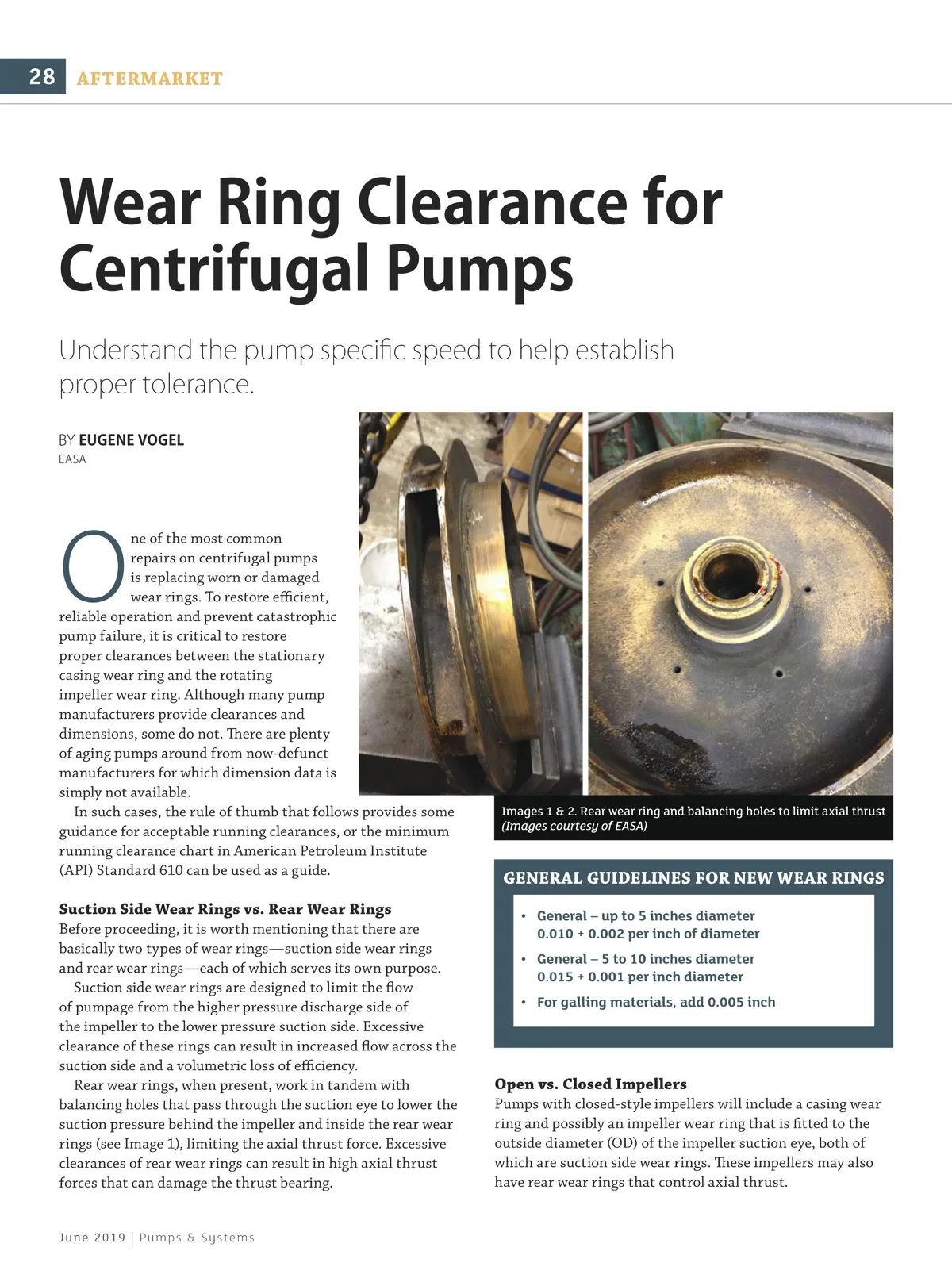 28 AFTERMARKET

Wear Ring Clearance for Centrifugal Pumps

Understand the pump specific speed to help establish proper tolerance.

BY EUGENE VOGEL
EASA

One of the most common repairs on centrifugal pumps is replacing worn or damaged wear rings. To restore efficient, reliable operation and prevent catastrophic pump failure, it is critical to restore proper clearances between the stationary casing wear ring and the rotating impeller wear ring. Although many pump manufacturers provide clearances and dimensions, some do not. There are plenty of aging pumps around from now-defunct manufacturers for which dimension data is simply not available.

In such cases, the rule of thumb that follows provides some guidance for acceptable running clearances, or the minimum running clearance chart in American Petroleum Institute (API) Standard 610 can be used as a guide.

Suction Side Wear Rings vs. Rear Wear Rings
Before proceeding, it is worth mentioning that there are basically two types of wear rings—suction side wear rings and rear wear rings—each of which serves its own purpose.

Suction side wear rings are designed to limit the flow of pumpage from the higher pressure discharge side of the impeller to the lower pressure suction side. Excessive clearance of these rings can result in increased flow across the suction side and a volumetric loss of efficiency.

Rear wear rings, when present, work in tandem with balancing holes that pass through the suction eye to lower the suction pressure behind the impeller and inside the rear wear rings (see Image 1), limiting the axial thrust force. Excessive clearances of rear wear rings can result in high axial thrust forces that can damage the thrust bearing.

Images 1 & 2. Rear wear ring and balancing holes to limit axial thrust (Images courtesy of EASA)

GENERAL GUIDELINES FOR NEW WEAR RINGS

• General – up to 5 inches diameter 0.010 + 0.002 per inch of diameter
• General – 5 to 10 inches diameter 0.015 + 0.001 per inch diameter
• For galling materials, add 0.005 inch

Open vs. Closed Impellers
Pumps with closed-style impellers will include a casing wear ring and possibly an impeller wear ring that is fitted to the outside diameter (OD) of the impeller suction eye, both of which are suction side wear rings. These impellers may also have rear wear rings that control axial thrust.

June 2019 | Pumps & Systems